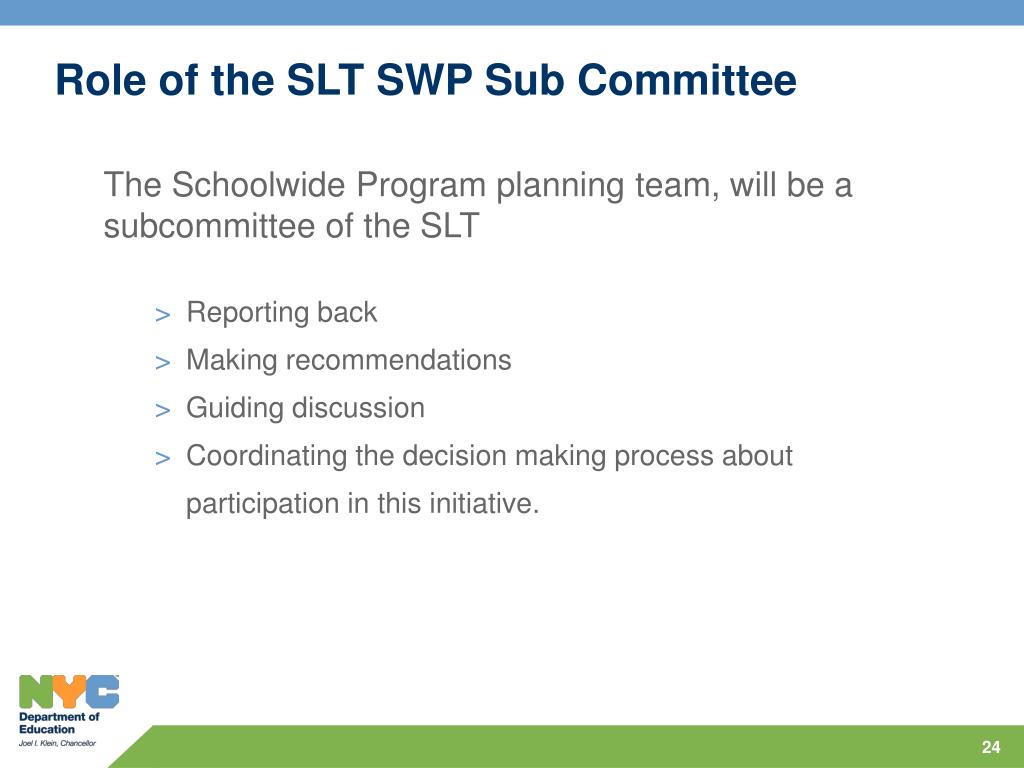 Role of the SLT SWP Sub Committee

The Schoolwide Program planning team, will be a subcommittee of the SLT

> Reporting back
> Making recommendations
> Guiding discussion
> Coordinating the decision making process about participation in this initiative.

NYC
Department of Education
Joel I. Klein, Chancellor

24